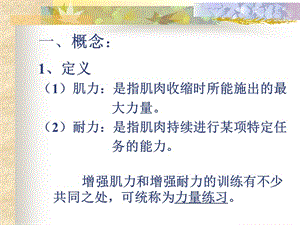 一、概念：

1、定义

（1）肌力：是指肌肉收缩时所能施出的最大力量。

（2）耐力：是指肌肉持续进行某项特定任务的能力。

增强肌力和增强耐力的训练有不少共同之处，可统称为力量练习。